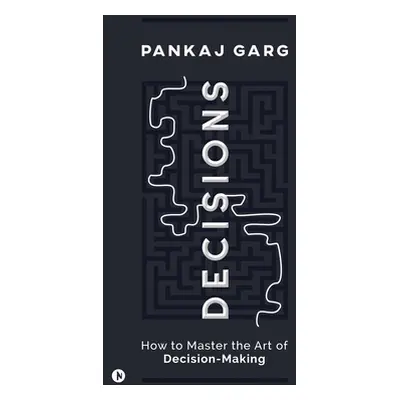 PANKAJ GARG

DECISIONS

How to Master the Art of
Decision-Making

N